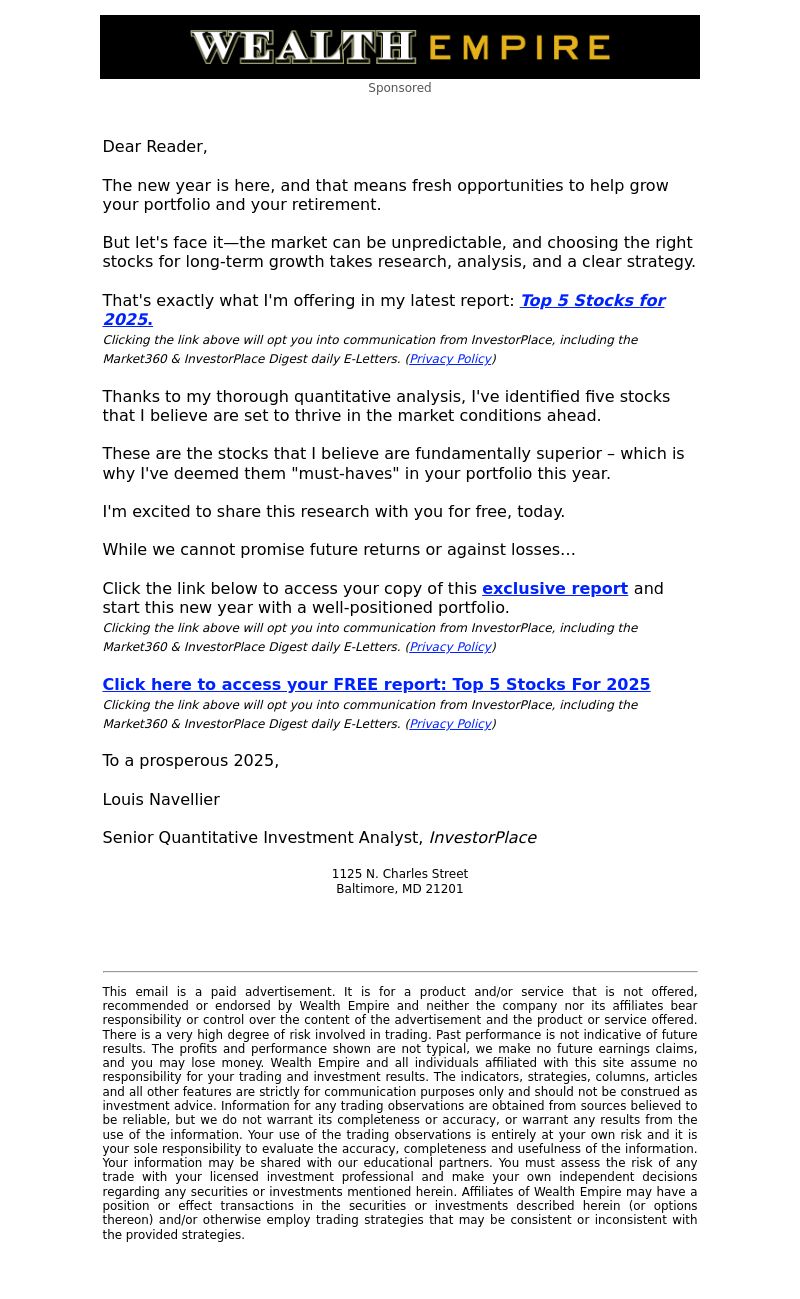 WEALTH EMPIRE

Sponsored

Dear Reader,

The new year is here, and that means fresh opportunities to help grow your portfolio and your retirement.

But let's face it—the market can be unpredictable, and choosing the right stocks for long-term growth takes research, analysis, and a clear strategy.

That's exactly what I'm offering in my latest report: Top 5 Stocks for 2025.
Clicking the link above will opt you into communication from InvestorPlace, including the Market360 & InvestorPlace Digest daily E-Letters. (Privacy Policy)

Thanks to my thorough quantitative analysis, I've identified five stocks that I believe are set to thrive in the market conditions ahead.

These are the stocks that I believe are fundamentally superior – which is why I've deemed them "must-haves" in your portfolio this year.

I'm excited to share this research with you for free, today.

While we cannot promise future returns or against losses…

Click the link below to access your copy of this exclusive report and start this new year with a well-positioned portfolio.
Clicking the link above will opt you into communication from InvestorPlace, including the Market360 & InvestorPlace Digest daily E-Letters. (Privacy Policy)

Click here to access your FREE report: Top 5 Stocks For 2025
Clicking the link above will opt you into communication from InvestorPlace, including the Market360 & InvestorPlace Digest daily E-Letters. (Privacy Policy)

To a prosperous 2025,

Louis Navellier

Senior Quantitative Investment Analyst, InvestorPlace

1125 N. Charles Street
Baltimore, MD 21201

This email is a paid advertisement. It is for a product and/or service that is not offered, recommended or endorsed by Wealth Empire and neither the company nor its affiliates bear responsibility or control over the content of the advertisement and the product or service offered. There is a very high degree of risk involved in trading. Past performance is not indicative of future results. The profits and performance shown are not typical, we make no future earnings claims, and you may lose money. Wealth Empire and all individuals affiliated with this site assume no responsibility for your trading and investment results. The indicators, strategies, columns, articles and all other features are strictly for communication purposes only and should not be construed as investment advice. Information for any trading observations are obtained from sources believed to be reliable, but we do not warrant its completeness or accuracy, or warrant any results from the use of the information. Your use of the trading observations is entirely at your own risk and it is your sole responsibility to evaluate the accuracy, completeness and usefulness of the information. Your information may be shared with our educational partners. You must assess the risk of any trade with your licensed investment professional and make your own independent decisions regarding any securities or investments mentioned herein. Affiliates of Wealth Empire may have a position or effect transactions in the securities or investments described herein (or options thereon) and/or otherwise employ trading strategies that may be consistent or inconsistent with the provided strategies.